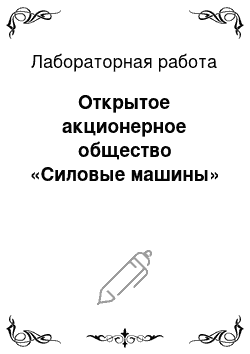 Лабораторная работа

Открытое акционерное общество «Силовые машины»